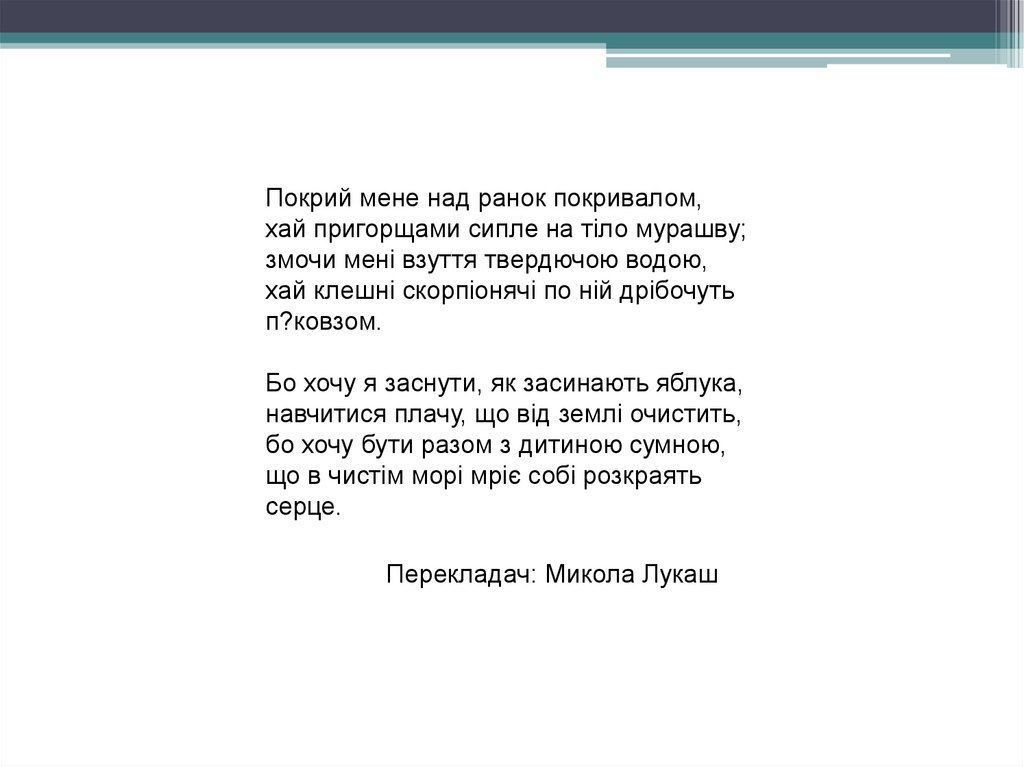 Покрий мене над ранок покривалом,
хай пригорщами сипле на тіло мурашву;
змочи мені взуття твердючою водою,
хай клешні скорпіонячі по ній дрібочуть
п?ковзом.

Бо хочу я заснути, як засинають яблука,
навчитися плачу, що від землі очистить,
бо хочу бути разом з дитиною сумною,
що в чистім морі мріє собі розкраять
серце.

Перекладач: Микола Лукаш